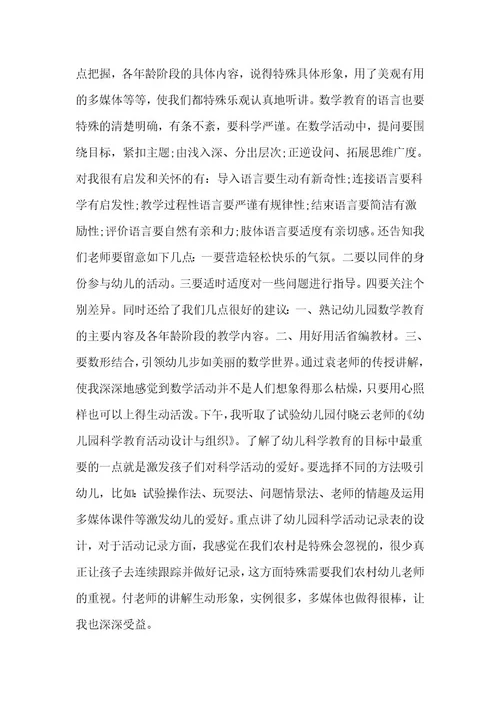 点把握，各年龄阶段的具体内容，说得特殊具体形象，用了美观有用的多媒体等等，使我们都特殊乐观认真地听讲。数学教育的语言也要特殊的清楚明确，有条不紊，要科学严谨。在数学活动中，提问要围绕目标，紧扣主题;由浅入深、分出层次;正逆设问、拓展思维广度。对我很有启发和关怀的有：导入语言要生动有新奇性;连接语言要科学有启发性;教学过程性语言要严谨有规律性;结束语言要简洁有激励性;评价语言要自然有亲和力;肢体语言要适度有亲切感。还告知我们老师要留意如下几点：一要营造轻松快乐的气氛。二要以同伴的身份参与幼儿的活动。三要适时适度对一些问题进行指导。四要关注个别差异。同时还给了我们几点很好的建议：一、熟记幼儿园数学教育的主要内容及各年龄阶段的教学内容。二、用好用活省编教材。三、要数形结合，引领幼儿步如美丽的数学世界。通过袁老师的传授讲解，使我深深地感觉到数学活动并不是人们想象得那么枯燥，只要用心照样也可以上得生动活泼。下午，我听取了试验幼儿园付晓云老师的《幼儿园科学教育活动设计与组织》。了解了幼儿科学教育的目标中最重要的一点就是激发孩子们对科学活动的爱好。要选择不同的方法吸引幼儿，比如：试验操作法、玩耍法、问题情景法、老师的情趣及运用多媒体课件等激发幼儿的爱好。重点讲了幼儿园科学活动记录表的设计，对于活动记录方面，我感觉在我们农村是特殊会忽视的，很少真正让孩子去连续跟踪并做好记录，这方面特殊需要我们农村幼儿老师的重视。付老师的讲解生动形象，实例很多，多媒体也做得很棒，让我也深深受益。